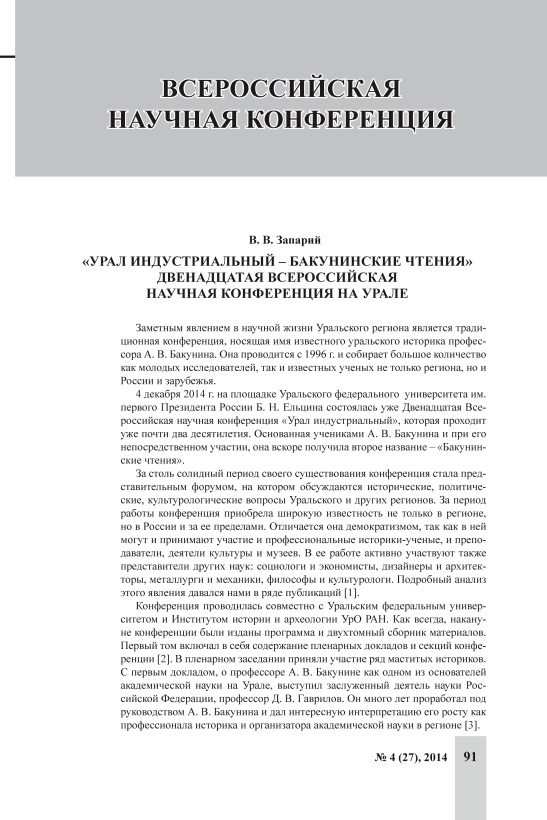 ВСЕРОССИЙСКАЯ НАУЧНАЯ КОНФЕРЕНЦИЯ

В. В. Запарий

«УРАЛ ИНДУСТРИАЛЬНЫЙ – БАКУНИНСКИЕ ЧТЕНИЯ» ДВЕНАДЦАТАЯ ВСЕРОССИЙСКАЯ НАУЧНАЯ КОНФЕРЕНЦИЯ НА УРАЛЕ

Заметным явлением в научной жизни Уральского региона является традиционная конференция, носящая имя известного уральского историка профессора А. В. Бакунина. Она проводится с 1996 г. и собирает большое количество как молодых исследователей, так и известных ученых не только региона, но и России и зарубежья.

4 декабря 2014 г. на площадке Уральского федерального университета им. первого Президента России Б. Н. Ельцина состоялась уже Двенадцатая Всероссийская научная конференция «Урал индустриальный», которая проходит уже почти два десятилетия. Основанная учениками А. В. Бакунина и при его непосредственном участии, она вскоре получила второе название – «Бакунинские чтения».

За столь солидный период своего существования конференция стала представительным форумом, на котором обсуждаются исторические, политические, культурологические вопросы Уральского и других регионов. За период работы конференция приобрела широкую известность не только в регионе, но в России и за ее пределами. Отличается она демократизмом, так как в ней могут и принимают участие и профессиональные историки-ученые, и преподаватели, деятели культуры и музеев. В ее работе активно участвуют также представители других наук: социологи и экономисты, дизайнеры и архитекторы, металлурги и механики, философы и культурологи. Подробный анализ этого явления давался нами в ряде публикаций [1].

Конференция проводилась совместно с Уральским федеральным университетом и Институтом истории и археологии УрО РАН. Как всегда, накануне конференции были изданы программа и двухтомный сборник материалов. Первый том включал в себя содержание пленарных докладов и секций конференции [2]. В пленарном заседании приняли участие ряд маститых историков. С первым докладом, о профессоре А. В. Бакунине как одном из основателей академической науки на Урале, выступил заслуженный деятель науки Российской Федерации, профессор Д. В. Гаврилов. Он много лет проработал под руководством А. В. Бакунина и дал интересную интерпретацию его росту как профессионала историка и организатора академической науки в регионе [3].

№ 4 (27), 2014 91